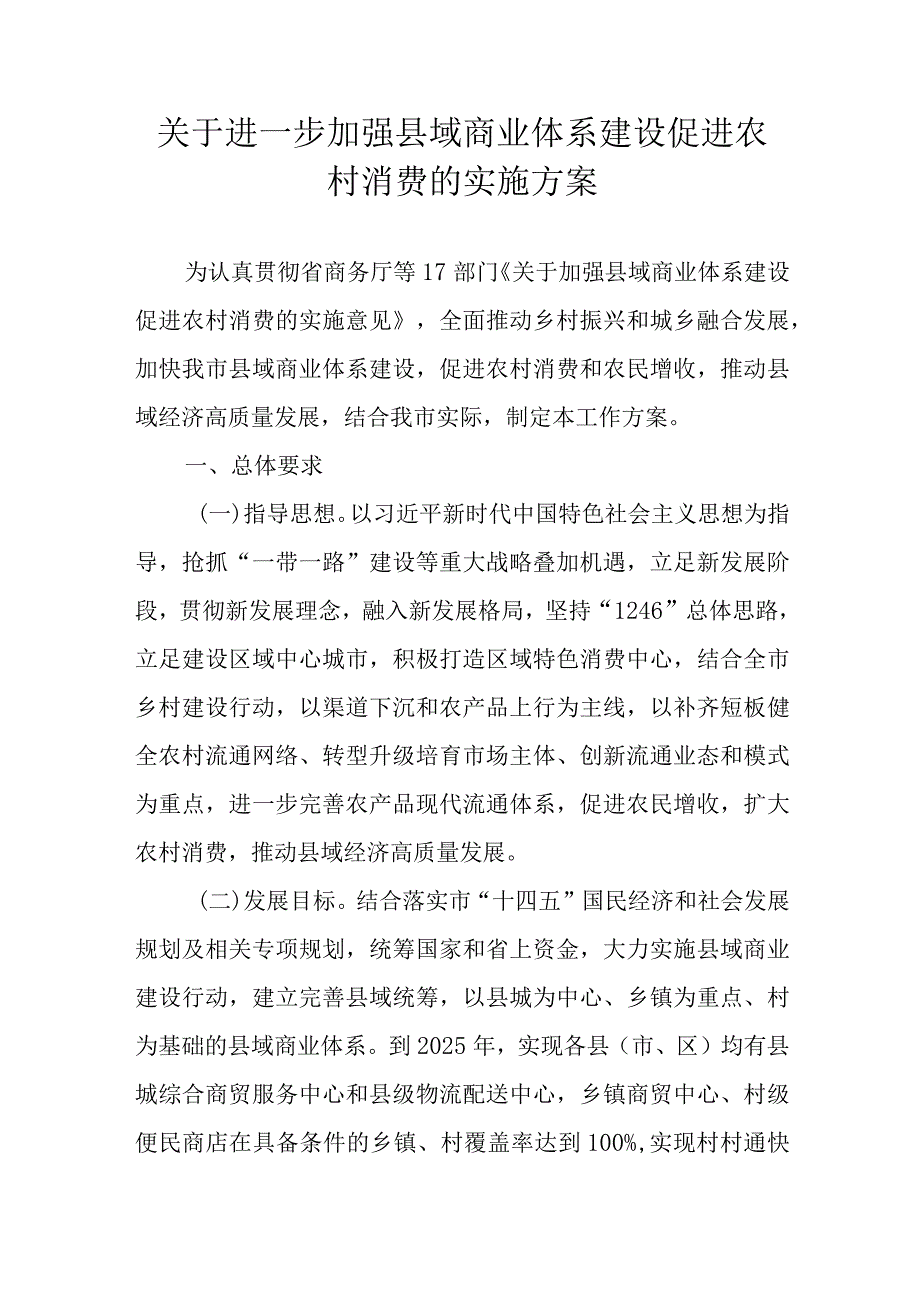 关于进一步加强县域商业体系建设促进农村消费的实施方案

为认真贯彻省商务厅等17部门《关于加强县域商业体系建设促进农村消费的实施意见》，全面推动乡村振兴和城乡融合发展，加快我市县域商业体系建设，促进农村消费和农民增收，推动县域经济高质量发展，结合我市实际，制定本工作方案。

一、总体要求

(一)指导思想。以习近平新时代中国特色社会主义思想为指导，抢抓“一带一路”建设等重大战略叠加机遇，立足新发展阶段，贯彻新发展理念，融入新发展格局，坚持“1246”总体思路，立足建设区域中心城市，积极打造区域特色消费中心，结合全市乡村建设行动，以渠道下沉和农产品上行为主线，以补齐短板健全农村流通网络、转型升级培育市场主体、创新流通业态和模式为重点，进一步完善农产品现代流通体系，促进农民增收，扩大农村消费，推动县域经济高质量发展。

(二)发展目标。结合落实市“十四五”国民经济和社会发展规划及相关专项规划，统筹国家和省上资金，大力实施县域商业建设行动，建立完善县域统筹，以县城为中心、乡镇为重点、村为基础的县域商业体系。到2025年，实现各县（市、区）均有县城综合商贸服务中心和县级物流配送中心，乡镇商贸中心、村级便民商店在具备条件的乡镇、村覆盖率达到100%,实现村村通快